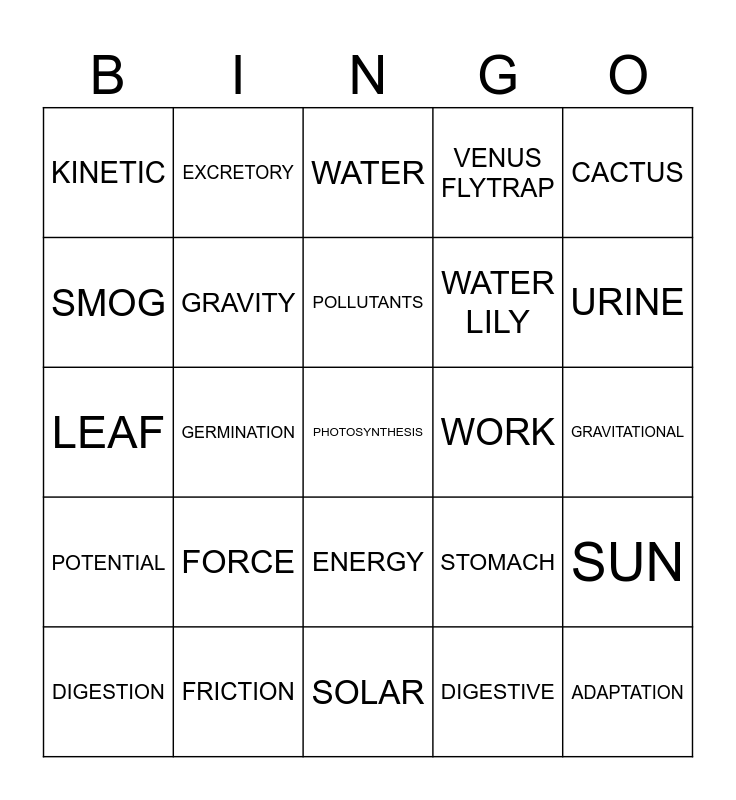 | B | I | N | G | O |
|---|---|---|---|---|
| KINETIC | EXCRETORY | WATER | VENUS FLYTRAP | CACTUS |
| SMOG | GRAVITY | POLLUTANTS | WATER LILY | URINE |
| LEAF | GERMINATION | PHOTOSYNTHESIS | WORK | GRAVITATIONAL |
| POTENTIAL | FORCE | ENERGY | STOMACH | SUN |
| DIGESTION | FRICTION | SOLAR | DIGESTIVE | ADAPTATION |